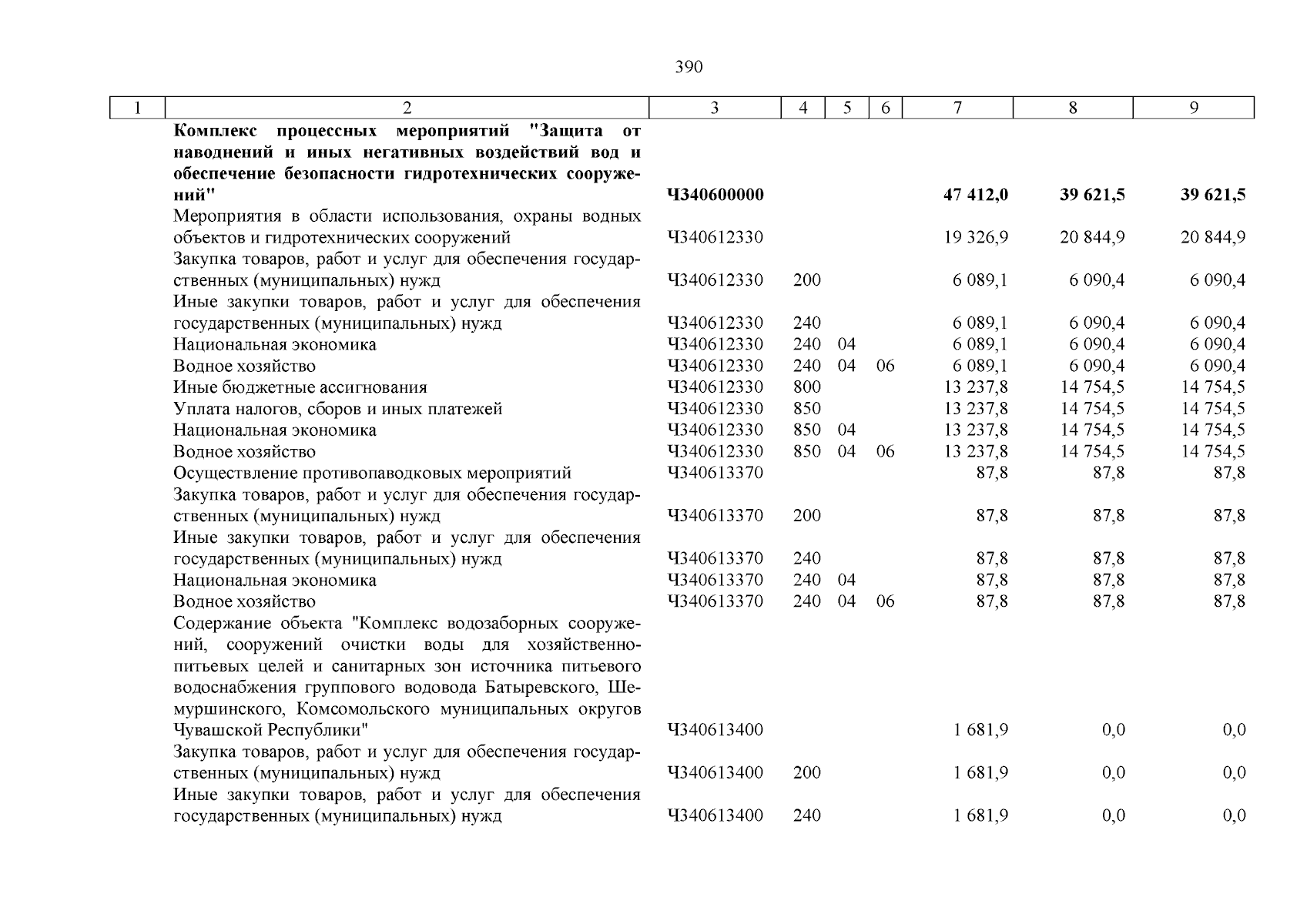 390

| 1 | 2 | 3 | 4 | 5 | 6 | 7 | 8 | 9 |
|---|---|---|---|---|---|---|---|---|
| | **Комплекс процессных мероприятий "Защита от наводнений и иных негативных воздействий вод и обеспечение безопасности гидротехнических сооружений"** | **Ч340600000** | | | | **47 412,0** | **39 621,5** | **39 621,5** |
| | Мероприятия в области использования, охраны водных объектов и гидротехнических сооружений | Ч340612330 | | | | 19 326,9 | 20 844,9 | 20 844,9 |
| | Закупка товаров, работ и услуг для обеспечения государственных (муниципальных) нужд | Ч340612330 | 200 | | | 6 089,1 | 6 090,4 | 6 090,4 |
| | Иные закупки товаров, работ и услуг для обеспечения государственных (муниципальных) нужд | Ч340612330 | 240 | | | 6 089,1 | 6 090,4 | 6 090,4 |
| | Национальная экономика | Ч340612330 | 240 | 04 | | 6 089,1 | 6 090,4 | 6 090,4 |
| | Водное хозяйство | Ч340612330 | 240 | 04 | 06 | 6 089,1 | 6 090,4 | 6 090,4 |
| | Иные бюджетные ассигнования | Ч340612330 | 800 | | | 13 237,8 | 14 754,5 | 14 754,5 |
| | Уплата налогов, сборов и иных платежей | Ч340612330 | 850 | | | 13 237,8 | 14 754,5 | 14 754,5 |
| | Национальная экономика | Ч340612330 | 850 | 04 | | 13 237,8 | 14 754,5 | 14 754,5 |
| | Водное хозяйство | Ч340612330 | 850 | 04 | 06 | 13 237,8 | 14 754,5 | 14 754,5 |
| | Осуществление противопаводковых мероприятий | Ч340613370 | | | | 87,8 | 87,8 | 87,8 |
| | Закупка товаров, работ и услуг для обеспечения государственных (муниципальных) нужд | Ч340613370 | 200 | | | 87,8 | 87,8 | 87,8 |
| | Иные закупки товаров, работ и услуг для обеспечения государственных (муниципальных) нужд | Ч340613370 | 240 | | | 87,8 | 87,8 | 87,8 |
| | Национальная экономика | Ч340613370 | 240 | 04 | | 87,8 | 87,8 | 87,8 |
| | Водное хозяйство | Ч340613370 | 240 | 04 | 06 | 87,8 | 87,8 | 87,8 |
| | Содержание объекта "Комплекс водозаборных сооружений, сооружений очистки воды для хозяйственно-питьевых целей и санитарных зон источника питьевого водоснабжения группового водовода Батыревского, Шемуршинского, Комсомольского муниципальных округов Чувашской Республики" | Ч340613400 | | | | 1 681,9 | 0,0 | 0,0 |
| | Закупка товаров, работ и услуг для обеспечения государственных (муниципальных) нужд | Ч340613400 | 200 | | | 1 681,9 | 0,0 | 0,0 |
| | Иные закупки товаров, работ и услуг для обеспечения государственных (муниципальных) нужд | Ч340613400 | 240 | | | 1 681,9 | 0,0 | 0,0 |